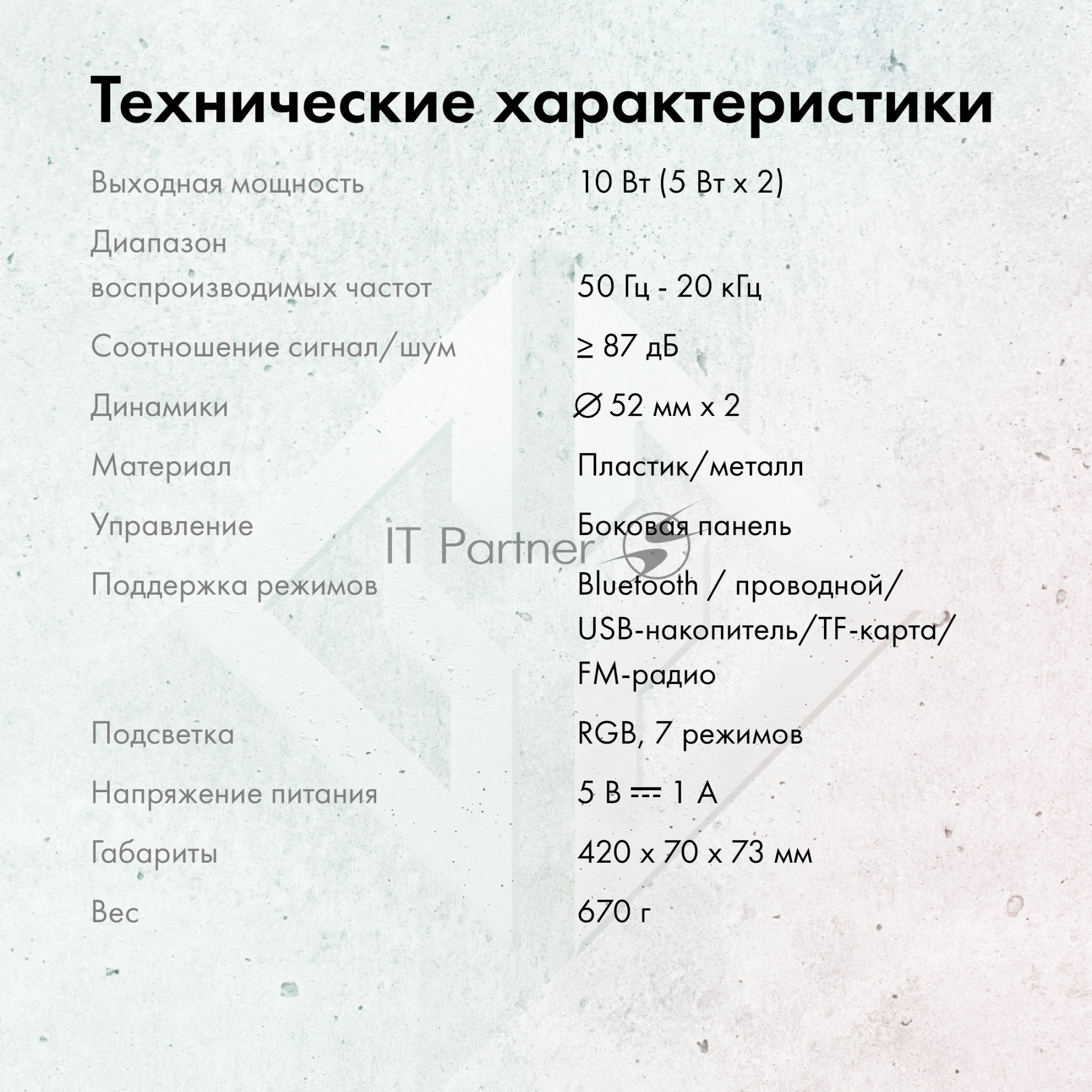 Технические характеристики

| | |
|---|---|
| Выходная мощность | 10 Вт (5 Вт х 2) |
| Диапазон воспроизводимых частот | 50 Гц - 20 кГц |
| Соотношение сигнал/шум | ≥ 87 дБ |
| Динамики | ∅ 52 мм х 2 |
| Материал | Пластик/металл |
| Управление | Боковая панель |
| Поддержка режимов | Bluetooth / проводной/ USB-накопитель/TF-карта/ FM-радио |
| Подсветка | RGB, 7 режимов |
| Напряжение питания | 5 В ⎓ 1 А |
| Габариты | 420 х 70 х 73 мм |
| Вес | 670 г |

IT Partner